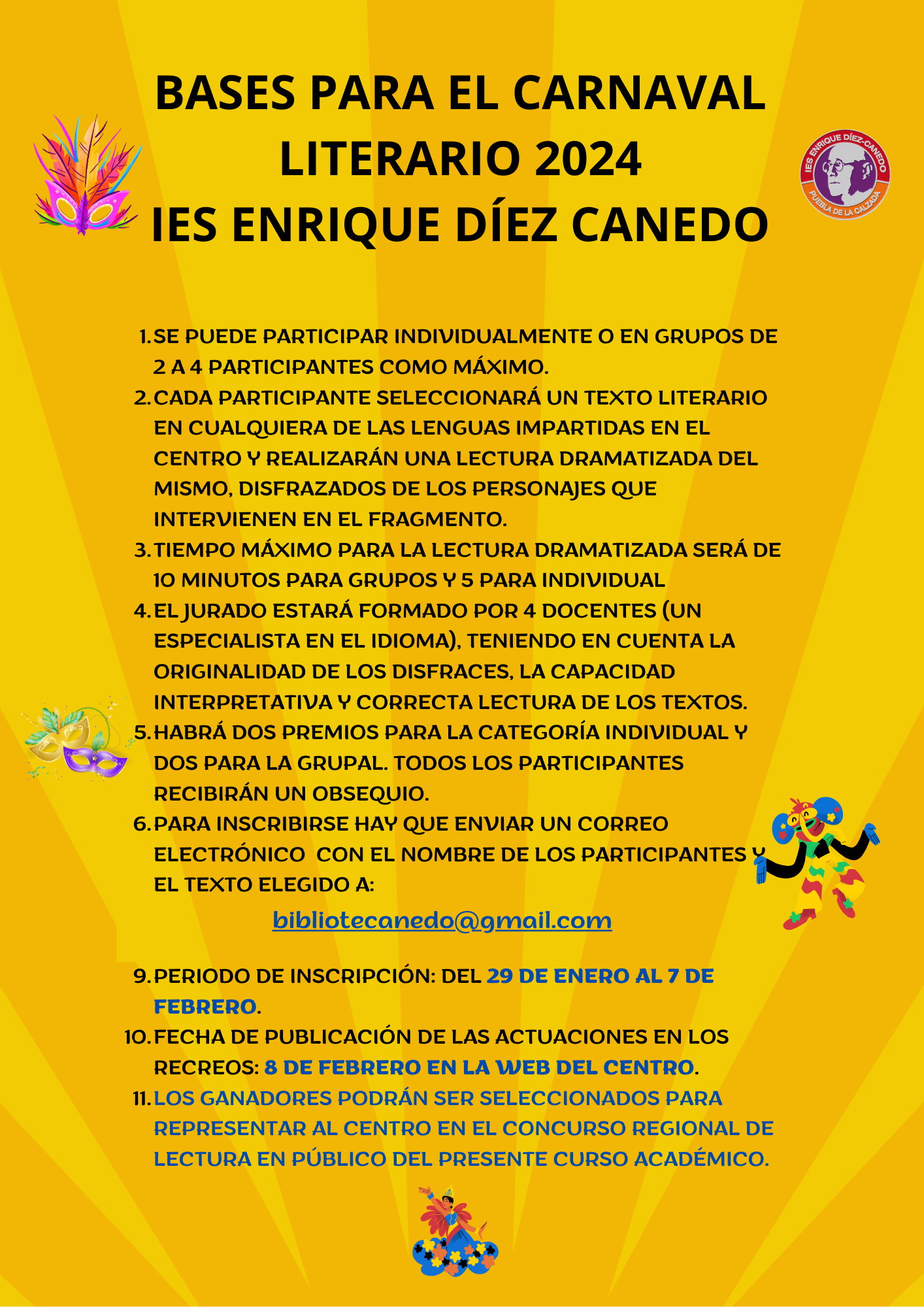 BASES PARA EL CARNAVAL LITERARIO 2024
IES ENRIQUE DÍEZ CANEDO

IES ENRIQUE DÍEZ-CANEDO
PUEBLA DE LA CALZADA

1. SE PUEDE PARTICIPAR INDIVIDUALMENTE O EN GRUPOS DE 2 A 4 PARTICIPANTES COMO MÁXIMO.
2. CADA PARTICIPANTE SELECCIONARÁ UN TEXTO LITERARIO EN CUALQUIERA DE LAS LENGUAS IMPARTIDAS EN EL CENTRO Y REALIZARÁN UNA LECTURA DRAMATIZADA DEL MISMO, DISFRAZADOS DE LOS PERSONAJES QUE INTERVIENEN EN EL FRAGMENTO.
3. TIEMPO MÁXIMO PARA LA LECTURA DRAMATIZADA SERÁ DE 10 MINUTOS PARA GRUPOS Y 5 PARA INDIVIDUAL
4. EL JURADO ESTARÁ FORMADO POR 4 DOCENTES (UN ESPECIALISTA EN EL IDIOMA), TENIENDO EN CUENTA LA ORIGINALIDAD DE LOS DISFRACES, LA CAPACIDAD INTERPRETATIVA Y CORRECTA LECTURA DE LOS TEXTOS.
5. HABRÁ DOS PREMIOS PARA LA CATEGORÍA INDIVIDUAL Y DOS PARA LA GRUPAL. TODOS LOS PARTICIPANTES RECIBIRÁN UN OBSEQUIO.
6. PARA INSCRIBIRSE HAY QUE ENVIAR UN CORREO ELECTRÓNICO CON EL NOMBRE DE LOS PARTICIPANTES Y EL TEXTO ELEGIDO A:

bibliotecanedo@gmail.com

9. PERIODO DE INSCRIPCIÓN: DEL 29 DE ENERO AL 7 DE FEBRERO.
10. FECHA DE PUBLICACIÓN DE LAS ACTUACIONES EN LOS RECREOS: 8 DE FEBRERO EN LA WEB DEL CENTRO.
11. LOS GANADORES PODRÁN SER SELECCIONADOS PARA REPRESENTAR AL CENTRO EN EL CONCURSO REGIONAL DE LECTURA EN PÚBLICO DEL PRESENTE CURSO ACADÉMICO.